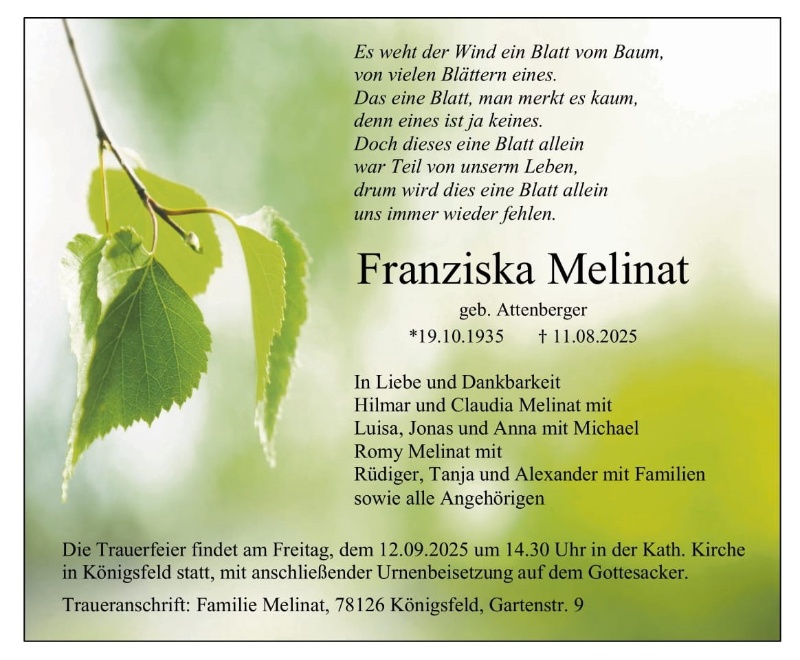 Es weht der Wind ein Blatt vom Baum,
von vielen Blättern eines.
Das eine Blatt, man merkt es kaum,
denn eines ist ja keines.
Doch dieses eine Blatt allein
war Teil von unserm Leben,
drum wird dies eine Blatt allein
uns immer wieder fehlen.

Franziska Melinat

geb. Attenberger

*19.10.1935 † 11.08.2025

In Liebe und Dankbarkeit
Hilmar und Claudia Melinat mit
Luisa, Jonas und Anna mit Michael
Romy Melinat mit
Rüdiger, Tanja und Alexander mit Familien
sowie alle Angehörigen

Die Trauerfeier findet am Freitag, dem 12.09.2025 um 14.30 Uhr in der Kath. Kirche in Königsfeld statt, mit anschließender Urnenbeisetzung auf dem Gottesacker.

Traueranschrift: Familie Melinat, 78126 Königsfeld, Gartenstr. 9